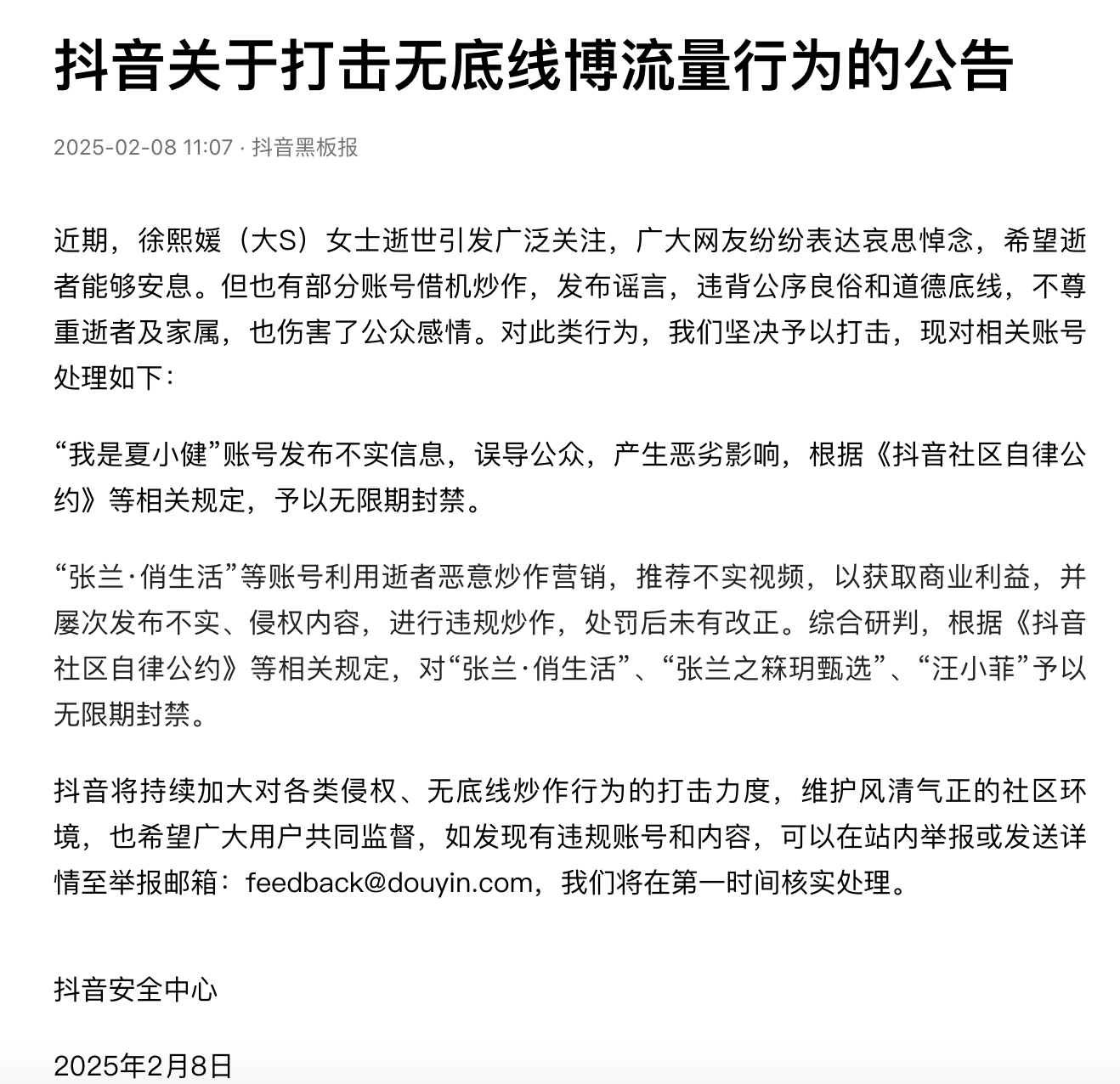 抖音关于打击无底线博流量行为的公告

2025-02-08 11:07 · 抖音黑板报

近期，徐熙媛（大S）女士逝世引发广泛关注，广大网友纷纷表达哀思悼念，希望逝者能够安息。但也有部分账号借机炒作，发布谣言，违背公序良俗和道德底线，不尊重逝者及家属，也伤害了公众感情。对此类行为，我们坚决予以打击，现对相关账号处理如下：

“我是夏小健”账号发布不实信息，误导公众，产生恶劣影响，根据《抖音社区自律公约》等相关规定，予以无限期封禁。

“张兰·俏生活”等账号利用逝者恶意炒作营销，推荐不实视频，以获取商业利益，并屡次发布不实、侵权内容，进行违规炒作，处罚后未有改正。综合研判，根据《抖音社区自律公约》等相关规定，对“张兰·俏生活”、“张兰之箖玥甄选”、“汪小菲”予以无限期封禁。

抖音将持续加大对各类侵权、无底线炒作行为的打击力度，维护风清气正的社区环境，也希望广大用户共同监督，如发现有违规账号和内容，可以在站内举报或发送详情至举报邮箱：feedback@douyin.com，我们将在第一时间核实处理。

抖音安全中心

2025年2月8日